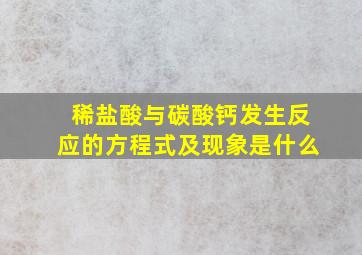 稀盐酸与碳酸钙发生反应的方程式及现象是什么